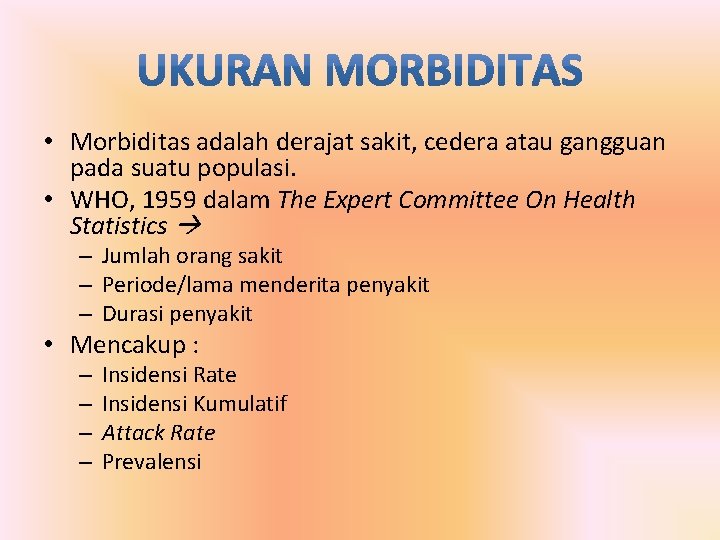 UKURAN MORBIDITAS

• Morbiditas adalah derajat sakit, cedera atau gangguan pada suatu populasi.
• WHO, 1959 dalam The Expert Committee On Health Statistics →
– Jumlah orang sakit
– Periode/lama menderita penyakit
– Durasi penyakit
• Mencakup :
– Insidensi Rate
– Insidensi Kumulatif
– Attack Rate
– Prevalensi